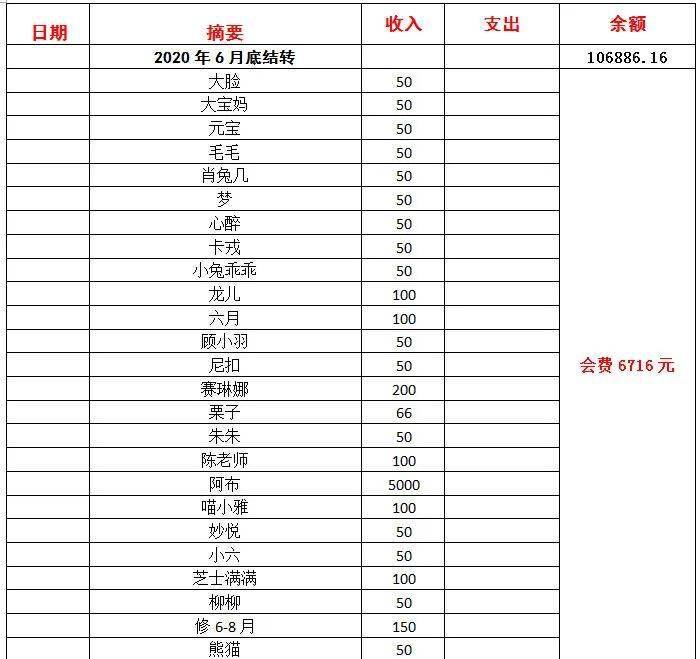 | 日期 | 摘要 | 收入 | 支出 | 余额 |
|---|---|---|---|---|
| | 2020 年 6 月底结转 | | | 106886.16 |
| | 大脸 | 50 | | 会费 6716 元 |
| | 大宝妈 | 50 | | |
| | 元宝 | 50 | | |
| | 毛毛 | 50 | | |
| | 肖兔几 | 50 | | |
| | 梦 | 50 | | |
| | 心醉 | 50 | | |
| | 卡戎 | 50 | | |
| | 小兔乖乖 | 50 | | |
| | 龙儿 | 100 | | |
| | 六月 | 100 | | |
| | 顾小羽 | 50 | | |
| | 尼扣 | 50 | | |
| | 赛琳娜 | 200 | | |
| | 栗子 | 66 | | |
| | 朱朱 | 50 | | |
| | 陈老师 | 100 | | |
| | 阿布 | 5000 | | |
| | 喵小雅 | 100 | | |
| | 妙悦 | 50 | | |
| | 小六 | 50 | | |
| | 芝士满满 | 100 | | |
| | 柳柳 | 50 | | |
| | 修 6-8 月 | 150 | | |
| | 熊猫 | 50 | | |